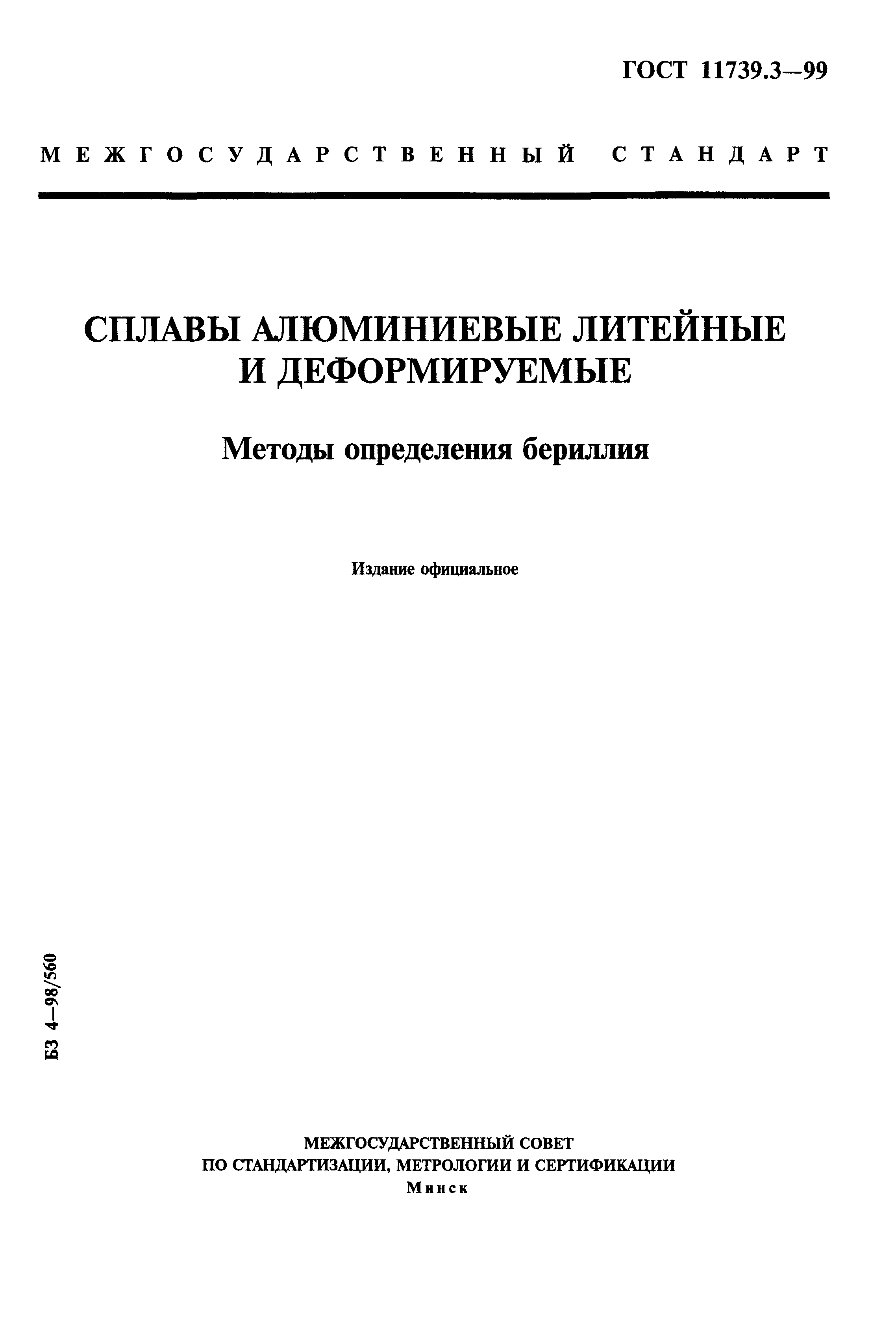 ГОСТ 11739.3—99

МЕЖГОСУДАРСТВЕННЫЙ СТАНДАРТ

СПЛАВЫ АЛЮМИНИЕВЫЕ ЛИТЕЙНЫЕ И ДЕФОРМИРУЕМЫЕ

Методы определения бериллия

Издание официальное

БЗ 4—98/560

МЕЖГОСУДАРСТВЕННЫЙ СОВЕТ
ПО СТАНДАРТИЗАЦИИ, МЕТРОЛОГИИ И СЕРТИФИКАЦИИ
Минск